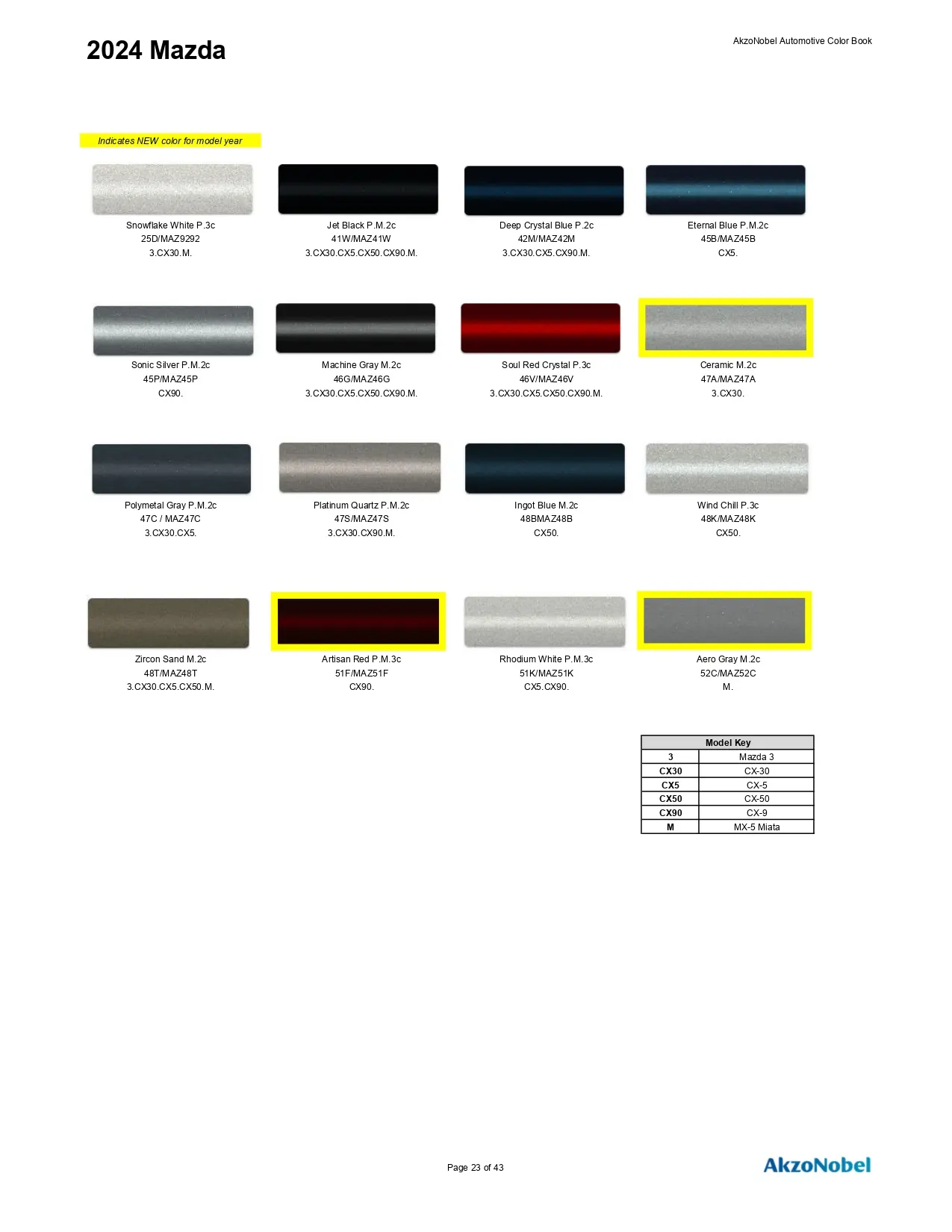 2024 Mazda

AkzoNobel Automotive Color Book

Indicates NEW color for model year

Snowflake White P.3c
25D/MAZ9292
3.CX30.M.

Jet Black P.M.2c
41W/MAZ41W
3.CX30.CX5.CX50.CX90.M.

Deep Crystal Blue P.2c
42M/MAZ42M
3.CX30.CX5.CX90.M.

Eternal Blue P.M.2c
45B/MAZ45B
CX5.

Sonic Silver P.M.2c
45P/MAZ45P
CX90.

Machine Gray M.2c
46G/MAZ46G
3.CX30.CX5.CX50.CX90.M.

Soul Red Crystal P.3c
46V/MAZ46V
3.CX30.CX5.CX50.CX90.M.

Ceramic M.2c
47A/MAZ47A
3.CX30.

Polymetal Gray P.M.2c
47C / MAZ47C
3.CX30.CX5.

Platinum Quartz P.M.2c
47S/MAZ47S
3.CX30.CX90.M.

Ingot Blue M.2c
48BMAZ48B
CX50.

Wind Chill P.3c
48K/MAZ48K
CX50.

Zircon Sand M.2c
48T/MAZ48T
3.CX30.CX5.CX50.M.

Artisan Red P.M.3c
51F/MAZ51F
CX90.

Rhodium White P.M.3c
51K/MAZ51K
CX5.CX90.

Aero Gray M.2c
52C/MAZ52C
M.

| Model Key | |
|---|---|
| 3 | Mazda 3 |
| CX30 | CX-30 |
| CX5 | CX-5 |
| CX50 | CX-50 |
| CX90 | CX-9 |
| M | MX-5 Miata |

Page 23 of 43

AkzoNobel